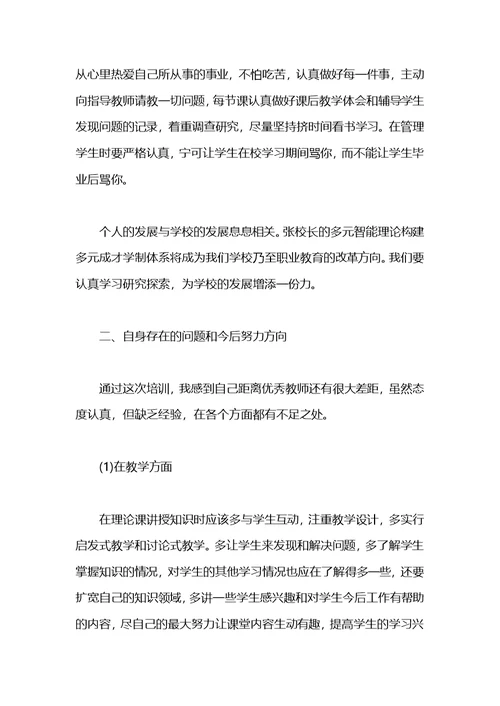 从心里热爱自己所从事的事业，不怕吃苦，认真做好每一件事，主动向指导教师请教一切问题，每节课认真做好课后教学体会和辅导学生发现问题的记录，着重调查研究，尽量坚持挤时间看书学习。在管理学生时要严格认真，宁可让学生在校学习期间骂你，而不能让学生毕业后骂你。

个人的发展与学校的发展息息相关。张校长的多元智能理论构建多元成才学制体系将成为我们学校乃至职业教育的改革方向。我们要认真学习研究探索，为学校的发展增添一份力。

二、自身存在的问题和今后努力方向

通过这次培训，我感到自己距离优秀教师还有很大差距，虽然态度认真，但缺乏经验，在各个方面都有不足之处。

(1)在教学方面

在理论课讲授知识时应该多与学生互动，注重教学设计，多实行启发式教学和讨论式教学。多让学生来发现和解决问题，多了解学生掌握知识的情况，对学生的其他学习情况也应在了解得多一些，还要扩宽自己的知识领域，多讲一些学生感兴趣和对学生今后工作有帮助的内容，尽自己的最大努力让课堂内容生动有趣，提高学生的学习兴